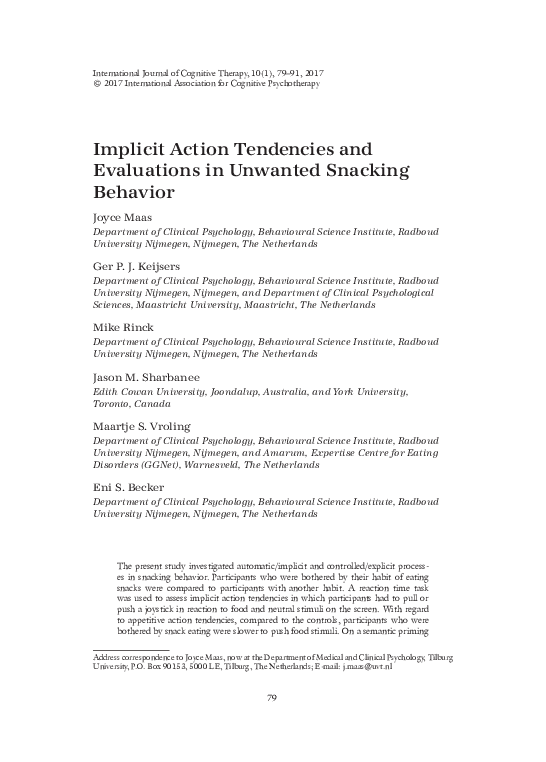 International Journal of Cognitive Therapy, 10(1), 79–91, 2017
© 2017 International Association for Cognitive Psychotherapy

Implicit Action Tendencies and Evaluations in Unwanted Snacking Behavior

Joyce Maas
Department of Clinical Psychology, Behavioural Science Institute, Radboud University Nijmegen, Nijmegen, The Netherlands

Ger P. J. Keijsers
Department of Clinical Psychology, Behavioural Science Institute, Radboud University Nijmegen, Nijmegen, and Department of Clinical Psychological Sciences, Maastricht University, Maastricht, The Netherlands

Mike Rinck
Department of Clinical Psychology, Behavioural Science Institute, Radboud University Nijmegen, Nijmegen, The Netherlands

Jason M. Sharbanee
Edith Cowan University, Joondalup, Australia, and York University, Toronto, Canada

Maartje S. Vroling
Department of Clinical Psychology, Behavioural Science Institute, Radboud University Nijmegen, Nijmegen, and Amarum, Expertise Centre for Eating Disorders (GGNet), Warnesveld, The Netherlands

Eni S. Becker
Department of Clinical Psychology, Behavioural Science Institute, Radboud University Nijmegen, Nijmegen, The Netherlands

The present study investigated automatic/implicit and controlled/explicit processes in snacking behavior. Participants who were bothered by their habit of eating snacks were compared to participants with another habit. A reaction time task was used to assess implicit action tendencies in which participants had to pull or push a joystick in reaction to food and neutral stimuli on the screen. With regard to appetitive action tendencies, compared to the controls, participants who were bothered by snack eating were slower to push food stimuli. On a semantic priming

Address correspondence to Joyce Maas, now at the Department of Medical and Clinical Psychology, Tilburg University, P.O. Box 90153, 5000 LE, Tilburg, The Netherlands; E-mail: j.maas@uvt.nl

79